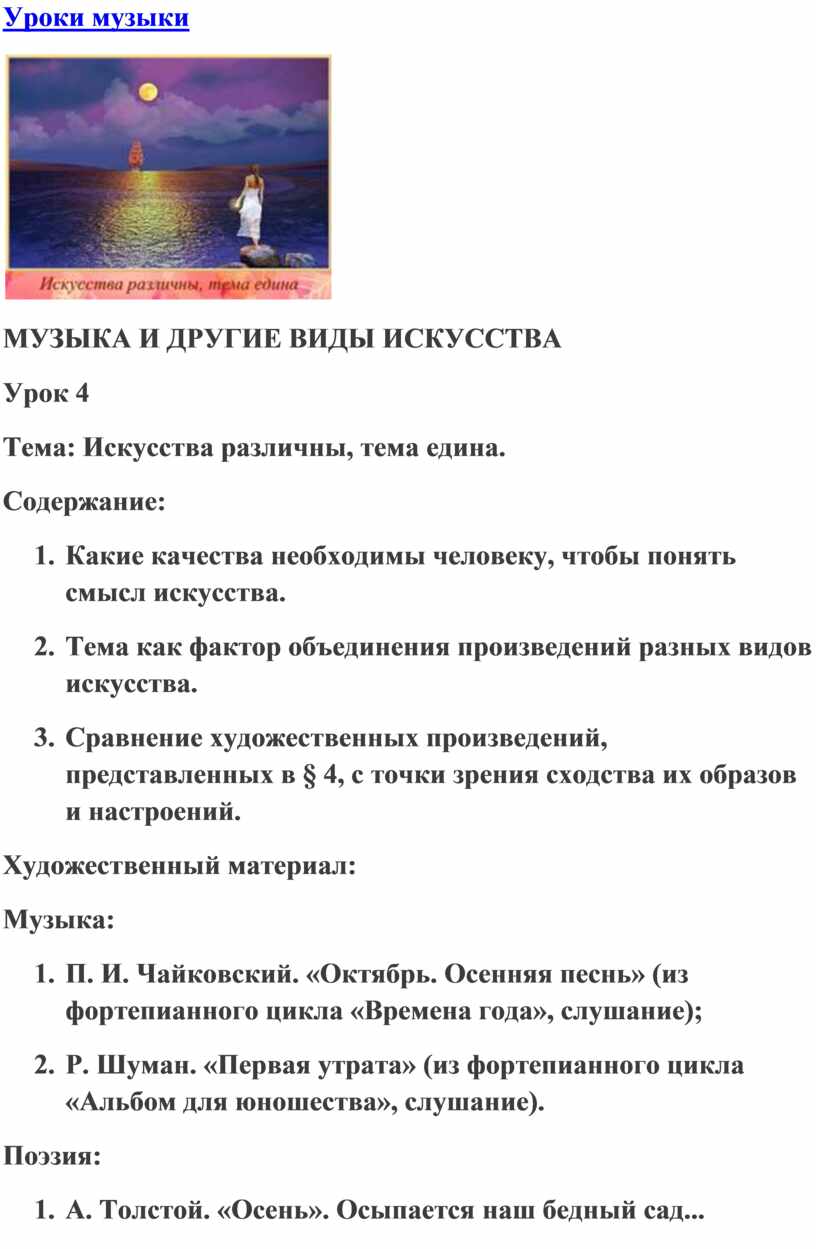 Уроки музыки

Искусства различны, тема едина

МУЗЫКА И ДРУГИЕ ВИДЫ ИСКУССТВА

Урок 4

Тема: Искусства различны, тема едина.

Содержание:

1. Какие качества необходимы человеку, чтобы понять смысл искусства.
2. Тема как фактор объединения произведений разных видов искусства.
3. Сравнение художественных произведений, представленных в § 4, с точки зрения сходства их образов и настроений.

Художественный материал:

Музыка:

1. П. И. Чайковский. «Октябрь. Осенняя песнь» (из фортепианного цикла «Времена года», слушание);
2. Р. Шуман. «Первая утрата» (из фортепианного цикла «Альбом для юношества», слушание).

Поэзия:

1. А. Толстой. «Осень». Осыпается наш бедный сад...